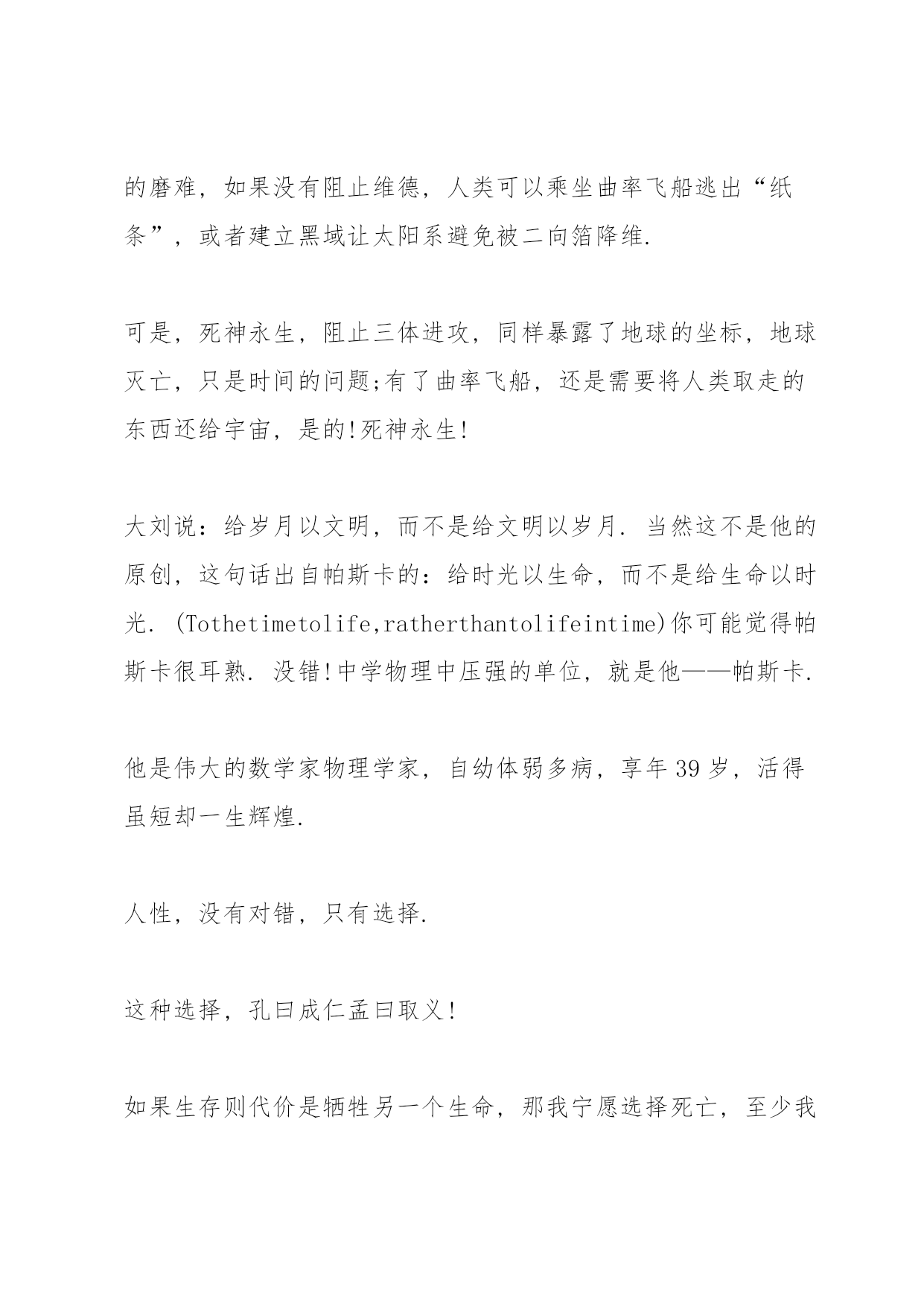 的磨难，如果没有阻止维德，人类可以乘坐曲率飞船逃出“纸条”，或者建立黑域让太阳系避免被二向箔降维.

可是，死神永生，阻止三体进攻，同样暴露了地球的坐标，地球灭亡，只是时间的问题;有了曲率飞船，还是需要将人类取走的东西还给宇宙，是的!死神永生!

大刘说：给岁月以文明，而不是给文明以岁月. 当然这不是他的原创，这句话出自帕斯卡的：给时光以生命，而不是给生命以时光. (Tothetimetolife,ratherthantolifeintime)你可能觉得帕斯卡很耳熟. 没错!中学物理中压强的单位，就是他——帕斯卡.

他是伟大的数学家物理学家，自幼体弱多病，享年 39 岁，活得虽短却一生辉煌.

人性，没有对错，只有选择.

这种选择，孔曰成仁孟曰取义!

如果生存则代价是牺牲另一个生命，那我宁愿选择死亡，至少我